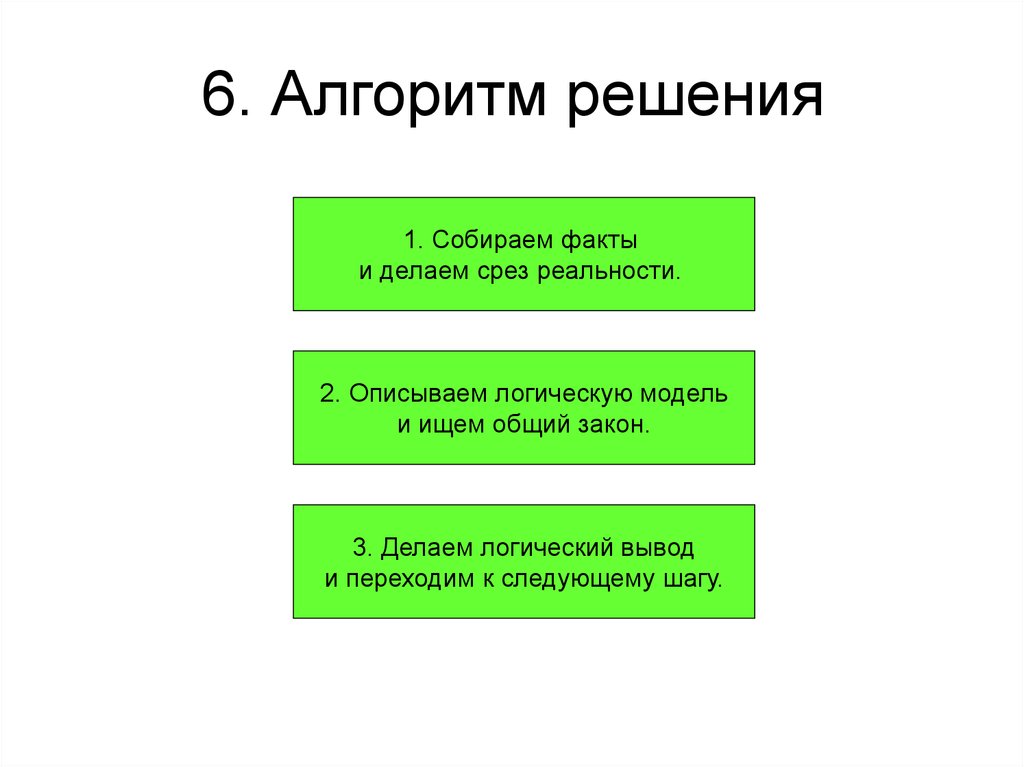 6. Алгоритм решения

1. Собираем факты и делаем срез реальности.

2. Описываем логическую модель и ищем общий закон.

3. Делаем логический вывод и переходим к следующему шагу.